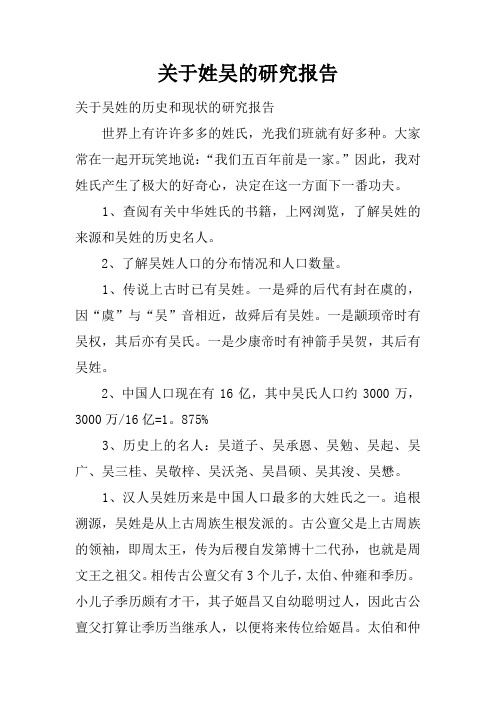 关于姓吴的研究报告

关于吴姓的历史和现状的研究报告

世界上有许许多多的姓氏，光我们班就有好多种。大家常在一起开玩笑地说：“我们五百年前是一家。”因此，我对姓氏产生了极大的好奇心，决定在这一方面下一番功夫。

1、查阅有关中华姓氏的书籍，上网浏览，了解吴姓的来源和吴姓的历史名人。

2、了解吴姓人口的分布情况和人口数量。

1、传说上古时已有吴姓。一是舜的后代有封在虞的，因“虞”与“吴”音相近，故舜后有吴姓。一是颛顼帝时有吴权，其后亦有吴氏。一是少康帝时有神箭手吴贺，其后有吴姓。

2、中国人口现在有 16 亿，其中吴氏人口约 3000 万，3000 万/16 亿=1。875%

3、历史上的名人：吴道子、吴承恩、吴勉、吴起、吴广、吴三桂、吴敬梓、吴沃尧、吴昌硕、吴其浚、吴懋。

1、汉人吴姓历来是中国人口最多的大姓氏之一。追根溯源，吴姓是从上古周族生根发派的。古公亶父是上古周族的领袖，即周太王，传为后稷自发第博十二代孙，也就是周文王之祖父。相传古公亶父有 3 个儿子，太伯、仲雍和季历。小儿子季历颇有才干，其子姬昌又自幼聪明过人，因此古公亶父打算让季历当继承人，以便将来传位给姬昌。太伯和仲